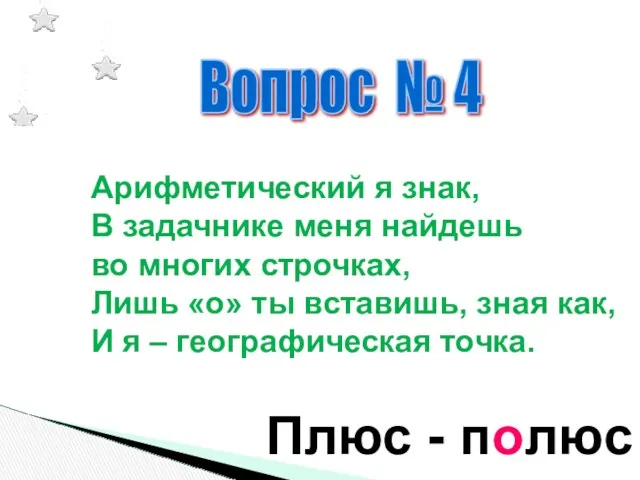 Вопрос № 4

Арифметический я знак,
В задачнике меня найдешь
во многих строчках,
Лишь «о» ты вставишь, зная как,
И я – географическая точка.

Плюс - полюс